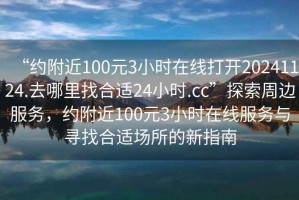 “约附近100元3小时在线打开20241124.去哪里找合适24小时.cc” 探索周边服务，约附近100元3小时在线服务与寻找合适场所的新指南